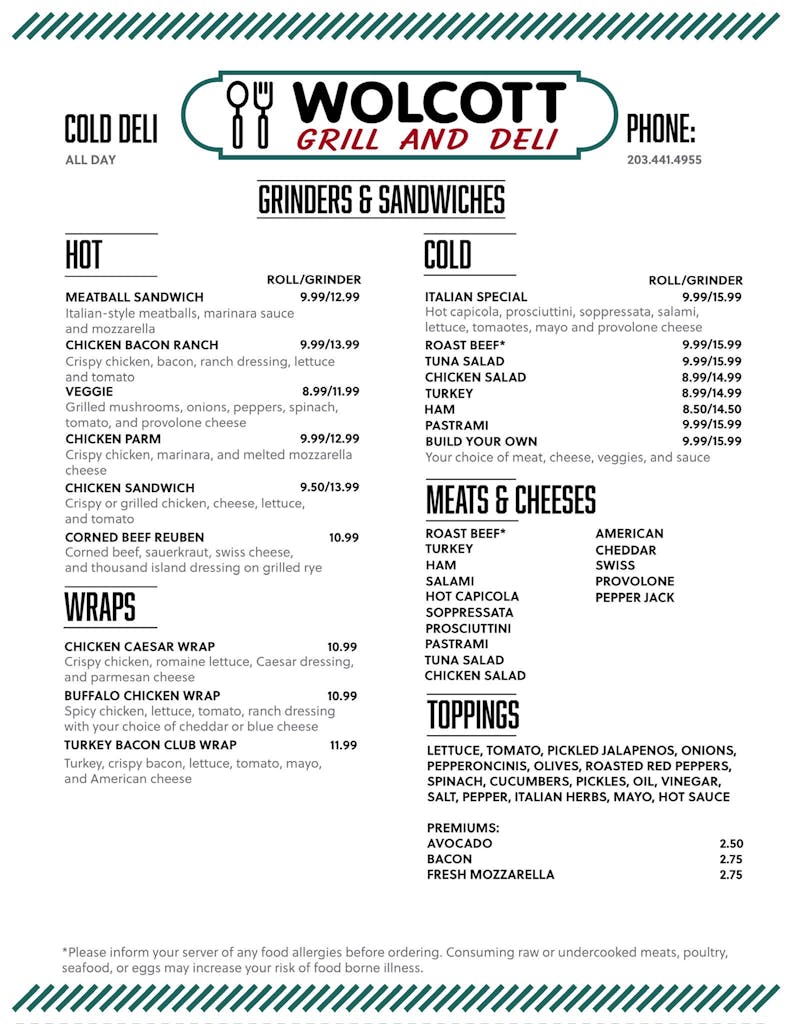 COLD DELI
ALL DAY

WOLCOTT
GRILL AND DELI

PHONE:
203.441.4955

GRINDERS & SANDWICHES

HOT

ROLL/GRINDER

MEATBALL SANDWICH 9.99/12.99
Italian-style meatballs, marinara sauce and mozzarella

CHICKEN BACON RANCH 9.99/13.99
Crispy chicken, bacon, ranch dressing, lettuce and tomato

VEGGIE 8.99/11.99
Grilled mushrooms, onions, peppers, spinach, tomato, and provolone cheese

CHICKEN PARM 9.99/12.99
Crispy chicken, marinara, and melted mozzarella cheese

CHICKEN SANDWICH 9.50/13.99
Crispy or grilled chicken, cheese, lettuce, and tomato

CORNED BEEF REUBEN 10.99
Corned beef, sauerkraut, swiss cheese, and thousand island dressing on grilled rye

WRAPS

CHICKEN CAESAR WRAP 10.99
Crispy chicken, romaine lettuce, Caesar dressing, and parmesan cheese

BUFFALO CHICKEN WRAP 10.99
Spicy chicken, lettuce, tomato, ranch dressing with your choice of cheddar or blue cheese

TURKEY BACON CLUB WRAP 11.99
Turkey, crispy bacon, lettuce, tomato, mayo, and American cheese

COLD

ROLL/GRINDER

ITALIAN SPECIAL 9.99/15.99
Hot capicola, prosciuttini, soppressata, salami, lettuce, tomaotes, mayo and provolone cheese

ROAST BEEF* 9.99/15.99
TUNA SALAD 9.99/15.99
CHICKEN SALAD 8.99/14.99
TURKEY 8.99/14.99
HAM 8.50/14.50
PASTRAMI 9.99/15.99
BUILD YOUR OWN 9.99/15.99
Your choice of meat, cheese, veggies, and sauce

MEATS & CHEESES

ROAST BEEF*
TURKEY
HAM
SALAMI
HOT CAPICOLA
SOPPRESSATA
PROSCIUTTINI
PASTRAMI
TUNA SALAD
CHICKEN SALAD

AMERICAN
CHEDDAR
SWISS
PROVOLONE
PEPPER JACK

TOPPINGS

LETTUCE, TOMATO, PICKLED JALAPENOS, ONIONS, PEPPERONCINIS, OLIVES, ROASTED RED PEPPERS, SPINACH, CUCUMBERS, PICKLES, OIL, VINEGAR, SALT, PEPPER, ITALIAN HERBS, MAYO, HOT SAUCE

PREMIUMS:
AVOCADO 2.50
BACON 2.75
FRESH MOZZARELLA 2.75

*Please inform your server of any food allergies before ordering. Consuming raw or undercooked meats, poultry, seafood, or eggs may increase your risk of food borne illness.